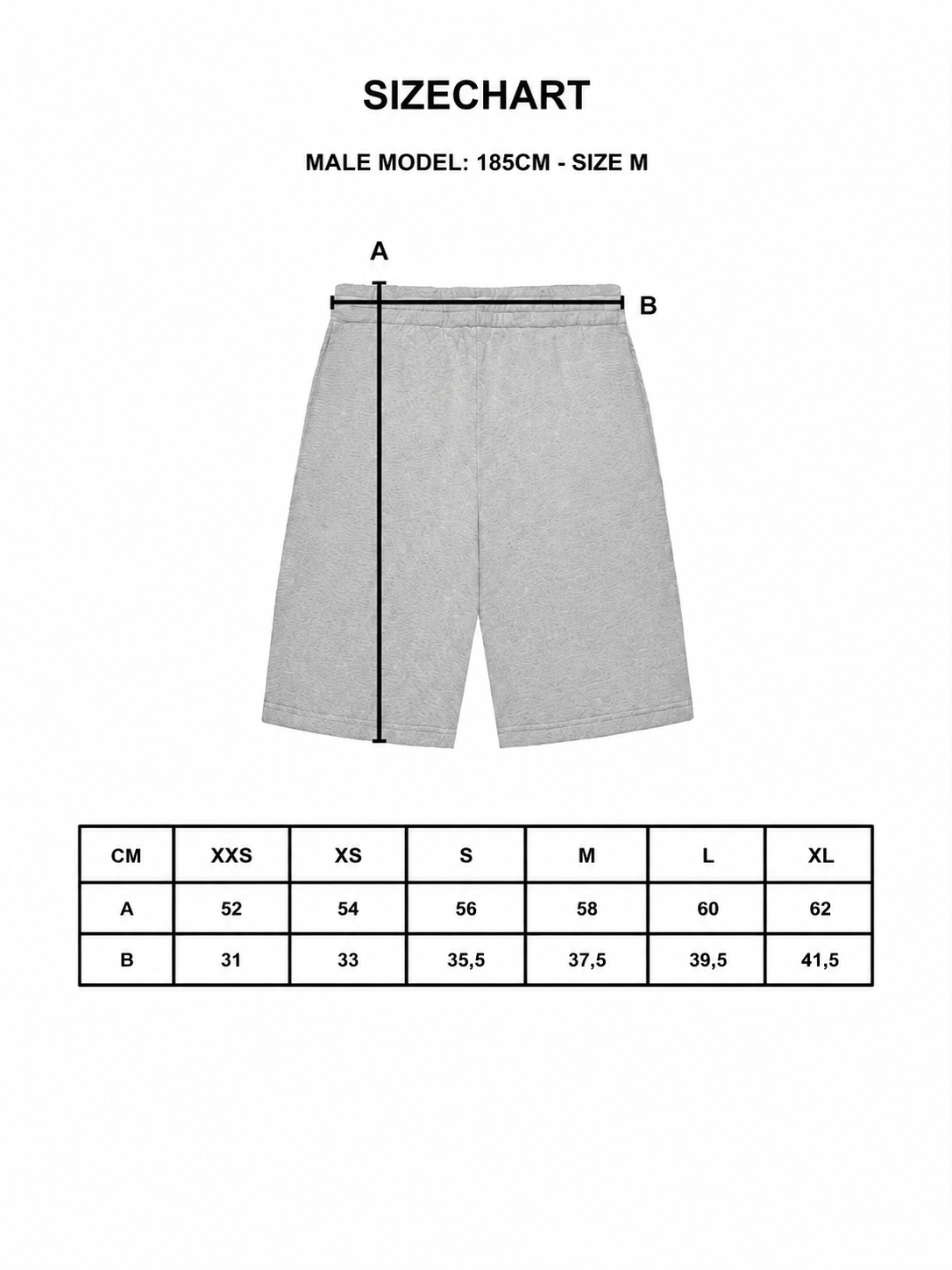 SIZECHART

MALE MODEL: 185CM - SIZE M

A

B

| CM | XXS | XS | S | M | L | XL |
|---|---|---|---|---|---|---|
| A | 52 | 54 | 56 | 58 | 60 | 62 |
| B | 31 | 33 | 35,5 | 37,5 | 39,5 | 41,5 |